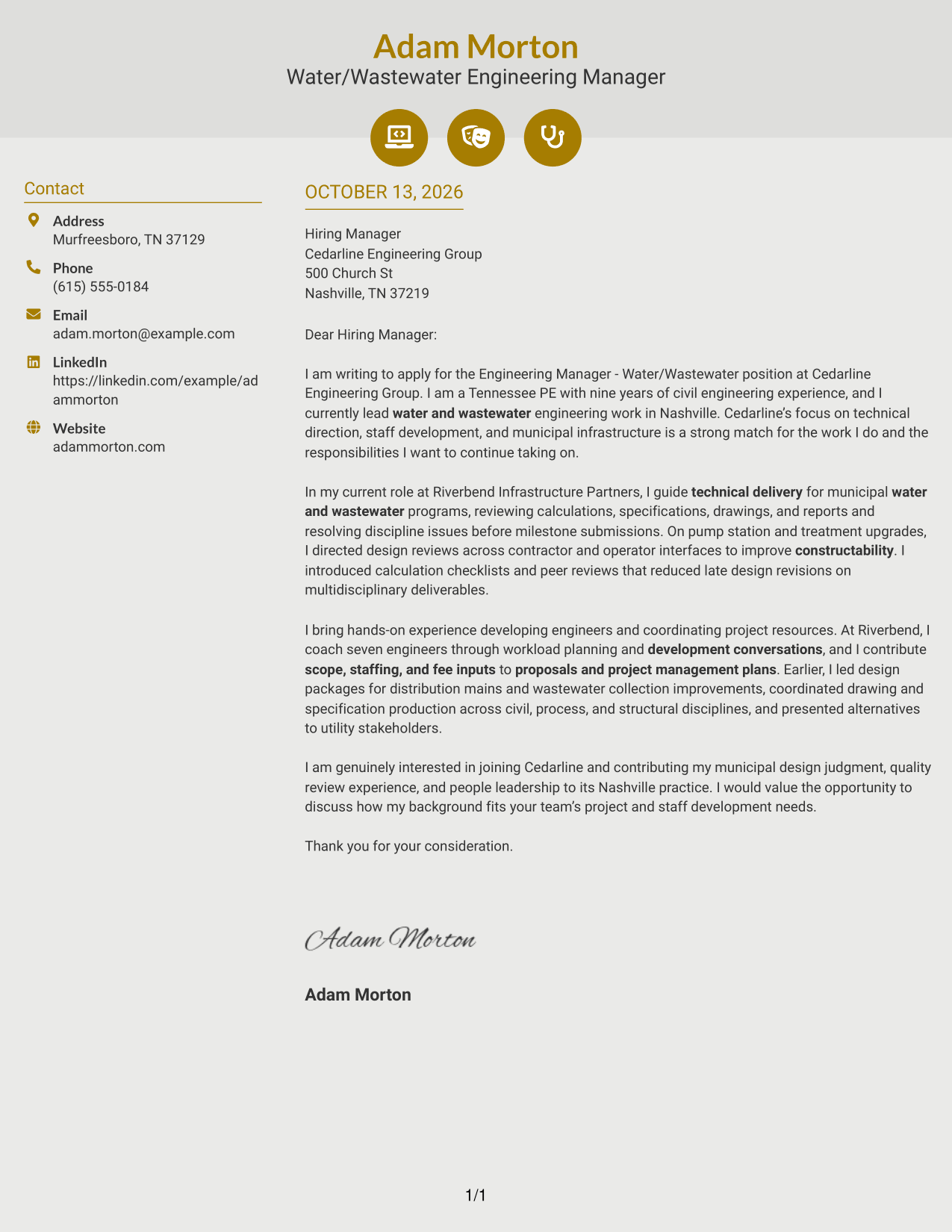 Adam Morton
Water/Wastewater Engineering Manager

Contact

Address
Murfreesboro, TN 37129

Phone
(615) 555-0184

Email
adam.morton@example.com

LinkedIn
https://linkedin.com/example/adammorton

Website
adammorton.com

OCTOBER 13, 2026

Hiring Manager
Cedarline Engineering Group
500 Church St
Nashville, TN 37219

Dear Hiring Manager:

I am writing to apply for the Engineering Manager - Water/Wastewater position at Cedarline Engineering Group. I am a Tennessee PE with nine years of civil engineering experience, and I currently lead water and wastewater engineering work in Nashville. Cedarline's focus on technical direction, staff development, and municipal infrastructure is a strong match for the work I do and the responsibilities I want to continue taking on.

In my current role at Riverbend Infrastructure Partners, I guide technical delivery for municipal water and wastewater programs, reviewing calculations, specifications, drawings, and reports and resolving discipline issues before milestone submissions. On pump station and treatment upgrades, I directed design reviews across contractor and operator interfaces to improve constructability. I introduced calculation checklists and peer reviews that reduced late design revisions on multidisciplinary deliverables.

I bring hands-on experience developing engineers and coordinating project resources. At Riverbend, I coach seven engineers through workload planning and development conversations, and I contribute scope, staffing, and fee inputs to proposals and project management plans. Earlier, I led design packages for distribution mains and wastewater collection improvements, coordinated drawing and specification production across civil, process, and structural disciplines, and presented alternatives to utility stakeholders.

I am genuinely interested in joining Cedarline and contributing my municipal design judgment, quality review experience, and people leadership to its Nashville practice. I would value the opportunity to discuss how my background fits your team's project and staff development needs.

Thank you for your consideration.

Adam Morton

Adam Morton

1/1